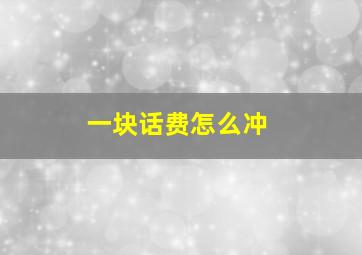 一块话费怎么冲